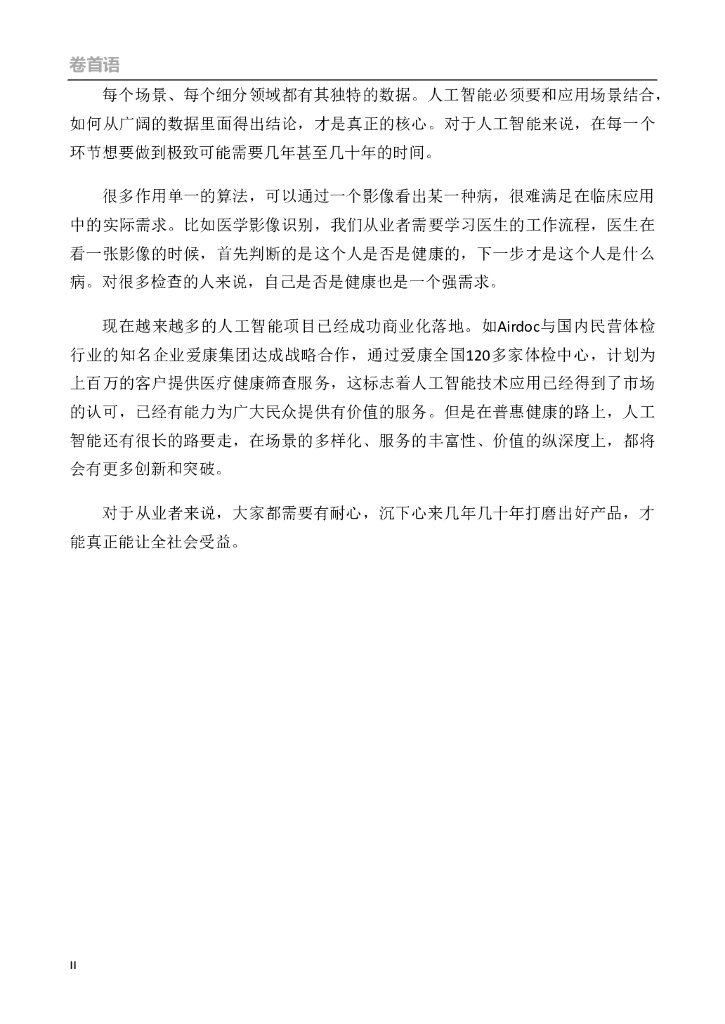 卷首语

每个场景、每个细分领域都有其独特的数据。人工智能必须要和应用场景结合，如何从广阔的数据里面得出结论，才是真正的核心。对于人工智能来说，在每一个环节想要做到极致可能需要几年甚至几十年的时间。

很多作用单一的算法，可以通过一个影像看出某一种病，很难满足在临床应用中的实际需求。比如医学影像识别，我们从业者需要学习医生的工作流程，医生在看一张影像的时候，首先判断的是这个人是否是健康的，下一步才是这个人是什么病。对很多检查的人来说，自己是否是健康也是一个强需求。

现在越来越多的人工智能项目已经成功商业化落地。如Airdoc与国内民营体检行业的知名企业爱康集团达成战略合作，通过爱康全国120多家体检中心，计划为上百万的客户提供医疗健康筛查服务，这标志着人工智能技术应用已经得到了市场的认可，已经有能力为广大民众提供有价值的服务。但是在普惠健康的路上，人工智能还有很长的路要走，在场景的多样化、服务的丰富性、价值的纵深度上，都将会有更多创新和突破。

对于从业者来说，大家都需要有耐心，沉下心来几年几十年打磨出好产品，才能真正能让全社会受益。

II